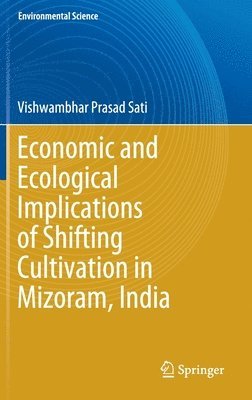 Environmental Science

Vishwambhar Prasad Sati

Economic and Ecological Implications of Shifting Cultivation in Mizoram, India

Springer